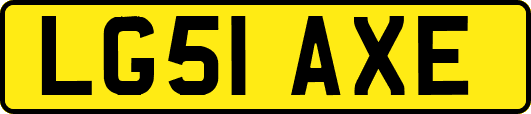 LG51 AXE